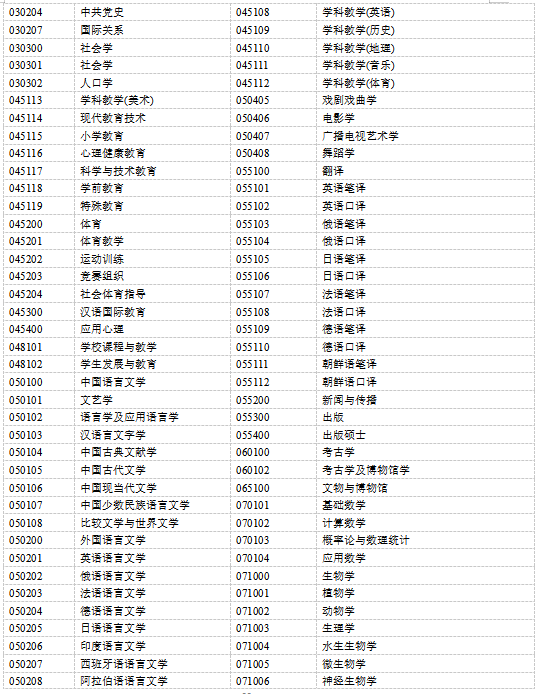 | 030204 | 中共党史 | 045108 | 学科教学(英语) |
|---|---|---|---|
| 030207 | 国际关系 | 045109 | 学科教学(历史) |
| 030300 | 社会学 | 045110 | 学科教学(地理) |
| 030301 | 社会学 | 045111 | 学科教学(音乐) |
| 030302 | 人口学 | 045112 | 学科教学(体育) |
| 045113 | 学科教学(美术) | 050405 | 戏剧戏曲学 |
| 045114 | 现代教育技术 | 050406 | 电影学 |
| 045115 | 小学教育 | 050407 | 广播电视艺术学 |
| 045116 | 心理健康教育 | 050408 | 舞蹈学 |
| 045117 | 科学与技术教育 | 055100 | 翻译 |
| 045118 | 学前教育 | 055101 | 英语笔译 |
| 045119 | 特殊教育 | 055102 | 英语口译 |
| 045200 | 体育 | 055103 | 俄语笔译 |
| 045201 | 体育教学 | 055104 | 俄语口译 |
| 045202 | 运动训练 | 055105 | 日语笔译 |
| 045203 | 竞赛组织 | 055106 | 日语口译 |
| 045204 | 社会体育指导 | 055107 | 法语笔译 |
| 045300 | 汉语国际教育 | 055108 | 法语口译 |
| 045400 | 应用心理 | 055109 | 德语笔译 |
| 048101 | 学校课程与教学 | 055110 | 德语口译 |
| 048102 | 学生发展与教育 | 055111 | 朝鲜语笔译 |
| 050100 | 中国语言文学 | 055112 | 朝鲜语口译 |
| 050101 | 文艺学 | 055200 | 新闻与传播 |
| 050102 | 语言学及应用语言学 | 055300 | 出版 |
| 050103 | 汉语言文字学 | 055400 | 出版硕士 |
| 050104 | 中国古典文献学 | 060100 | 考古学 |
| 050105 | 中国古代文学 | 060102 | 考古学及博物馆学 |
| 050106 | 中国现当代文学 | 065100 | 文物与博物馆 |
| 050107 | 中国少数民族语言文学 | 070101 | 基础数学 |
| 050108 | 比较文学与世界文学 | 070102 | 计算数学 |
| 050200 | 外国语言文学 | 070103 | 概率论与数理统计 |
| 050201 | 英语语言文学 | 070104 | 应用数学 |
| 050202 | 俄语语言文学 | 071000 | 生物学 |
| 050203 | 法语语言文学 | 071001 | 植物学 |
| 050204 | 德语语言文学 | 071002 | 动物学 |
| 050205 | 日语语言文学 | 071003 | 生理学 |
| 050206 | 印度语言文学 | 071004 | 水生生物学 |
| 050207 | 西班牙语语言文学 | 071005 | 微生物学 |
| 050208 | 阿拉伯语语言文学 | 071006 | 神经生物学 |